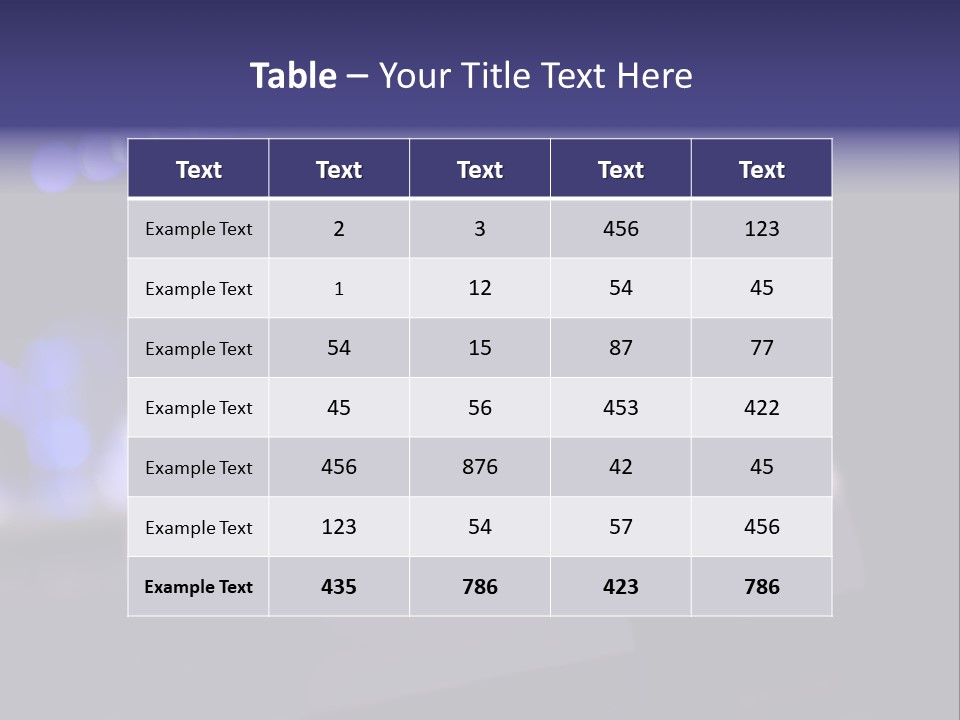 Table – Your Title Text Here

| Text | Text | Text | Text | Text |
|---|---|---|---|---|
| Example Text | 2 | 3 | 456 | 123 |
| Example Text | 1 | 12 | 54 | 45 |
| Example Text | 54 | 15 | 87 | 77 |
| Example Text | 45 | 56 | 453 | 422 |
| Example Text | 456 | 876 | 42 | 45 |
| Example Text | 123 | 54 | 57 | 456 |
| Example Text | 435 | 786 | 423 | 786 |